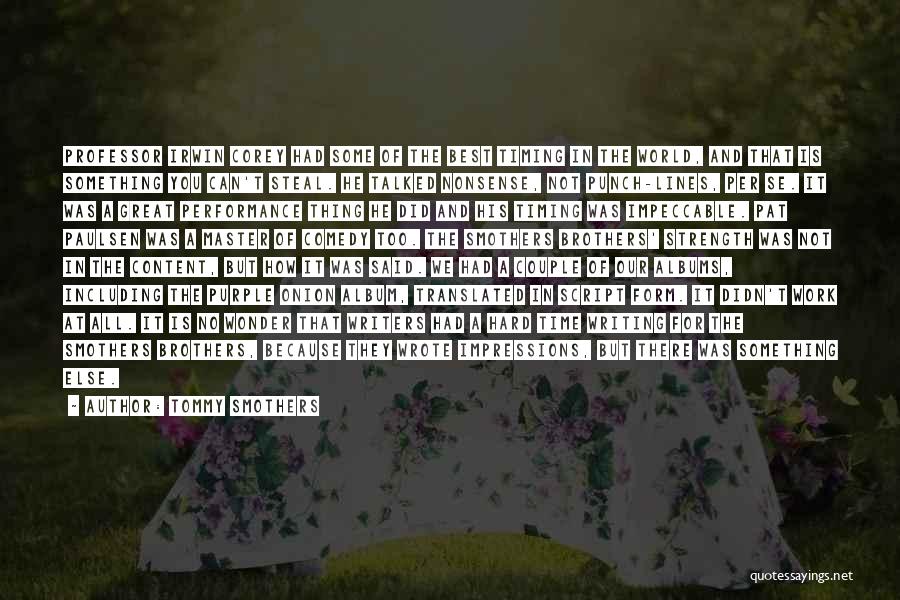 PROFESSOR IRWIN COREY HAD SOME OF THE BEST TIMING IN THE WORLD, AND THAT IS SOMETHING YOU CAN'T STEAL. HE TALKED NONSENSE, NOT PUNCH-LINES, PER SE. IT WAS A GREAT PERFORMANCE THING HE DID AND HIS TIMING WAS IMPECCABLE. PAT PAULSEN WAS A MASTER OF COMEDY TOO. THE SMOTHERS BROTHERS' STRENGTH WAS NOT IN THE CONTENT, BUT HOW IT WAS SAID. WE HAD A COUPLE OF OUR ALBUMS, INCLUDING THE PURPLE ONION ALBUM, TRANSLATED IN SCRIPT FORM. IT DIDN'T WORK AT ALL. IT IS NO WONDER THAT WRITERS HAD A HARD TIME WRITING FOR THE SMOTHERS BROTHERS, BECAUSE THEY WROTE IMPRESSIONS, BUT THERE WAS SOMETHING ELSE.

- AUTHOR: TOMMY SMOTHERS

quotessayings.net